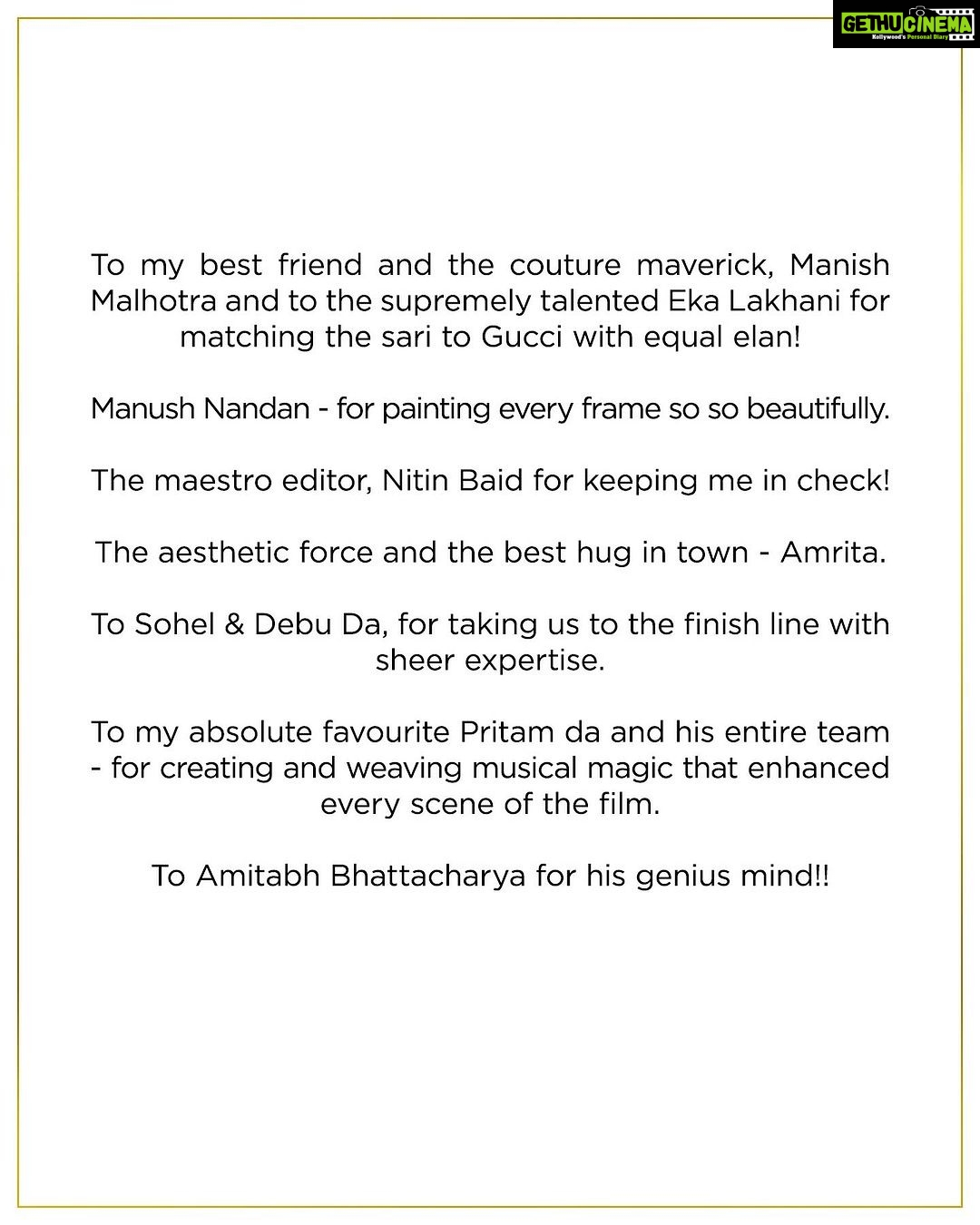 GETHUCINEMA
Kollywood's Personal Diary

To my best friend and the couture maverick, Manish Malhotra and to the supremely talented Eka Lakhani for matching the sari to Gucci with equal elan!

Manush Nandan - for painting every frame so so beautifully.

The maestro editor, Nitin Baid for keeping me in check!

The aesthetic force and the best hug in town - Amrita.

To Sohel & Debu Da, for taking us to the finish line with sheer expertise.

To my absolute favourite Pritam da and his entire team - for creating and weaving musical magic that enhanced every scene of the film.

To Amitabh Bhattacharya for his genius mind!!